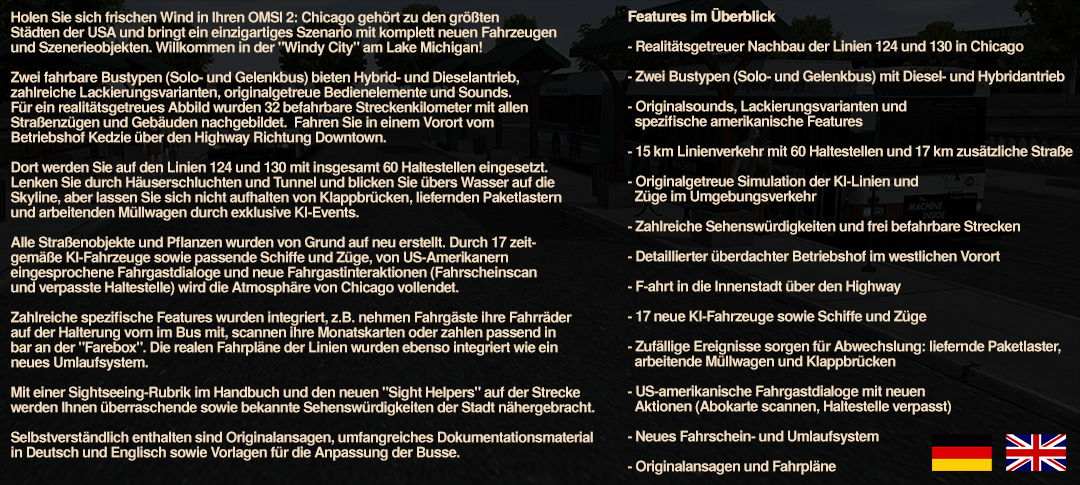 Holen Sie sich frischen Wind in Ihren OMSI 2: Chicago gehört zu den größten Städten der USA und bringt ein einzigartiges Szenario mit komplett neuen Fahrzeugen und Szenerieobjekten. Willkommen in der "Windy City" am Lake Michigan!

Zwei fahrbare Bustypen (Solo- und Gelenkbus) bieten Hybrid- und Dieselantrieb, zahlreiche Lackierungsvarianten, originalgetreue Bedienelemente und Sounds. Für ein realitätsgetreues Abbild wurden 32 befahrbare Streckenkilometer mit allen Straßenzügen und Gebäuden nachgebildet. Fahren Sie in einem Vorort vom Betriebshof Kedzie über den Highway Richtung Downtown.

Dort werden Sie auf den Linien 124 und 130 mit insgesamt 60 Haltestellen eingesetzt. Lenken Sie durch Häuserschluchten und Tunnel und blicken Sie übers Wasser auf die Skyline, aber lassen Sie sich nicht aufhalten von Klappbrücken, liefernden Paketlastern und arbeitenden Müllwagen durch exklusive KI-Events.

Alle Straßenobjekte und Pflanzen wurden von Grund auf neu erstellt. Durch 17 zeitgemäße KI-Fahrzeuge sowie passende Schiffe und Züge, von US-Amerikanern eingesprochene Fahrgastdialoge und neue Fahrgastinteraktionen (Fahrscheinscan und verpasste Haltestelle) wird die Atmosphäre von Chicago vollendet.

Zahlreiche spezifische Features wurden integriert, z.B. nehmen Fahrgäste ihre Fahrräder auf der Halterung vorn im Bus mit, scannen ihre Monatskarten oder zahlen passend in bar an der "Farebox". Die realen Fahrpläne der Linien wurden ebenso integriert wie ein neues Umlaufsystem.

Mit einer Sightseeing-Rubrik im Handbuch und den neuen "Sight Helpers" auf der Strecke werden Ihnen überraschende sowie bekannte Sehenswürdigkeiten der Stadt nähergebracht.

Selbstverständlich enthalten sind Originalansagen, umfangreiches Dokumentationsmaterial in Deutsch und Englisch sowie Vorlagen für die Anpassung der Busse.

Features im Überblick

- Realitätsgetreuer Nachbau der Linien 124 und 130 in Chicago

- Zwei Bustypen (Solo- und Gelenkbus) mit Diesel- und Hybridantrieb

- Originalsounds, Lackierungsvarianten und spezifische amerikanische Features

- 15 km Linienverkehr mit 60 Haltestellen und 17 km zusätzliche Straße

- Originalgetreue Simulation der KI-Linien und Züge im Umgebungsverkehr

- Zahlreiche Sehenswürdigkeiten und frei befahrbare Strecken

- Detaillierter überdachter Betriebshof im westlichen Vorort

- F-ahrt in die Innenstadt über den Highway

- 17 neue KI-Fahrzeuge sowie Schiffe und Züge

- Zufällige Ereignisse sorgen für Abwechslung: liefernde Paketlaster, arbeitende Müllwagen und Klappbrücken

- US-amerikanische Fahrgastdialoge mit neuen Aktionen (Abokarte scannen, Haltestelle verpasst)

- Neues Fahrschein- und Umlaufsystem

- Originalansagen und Fahrpläne